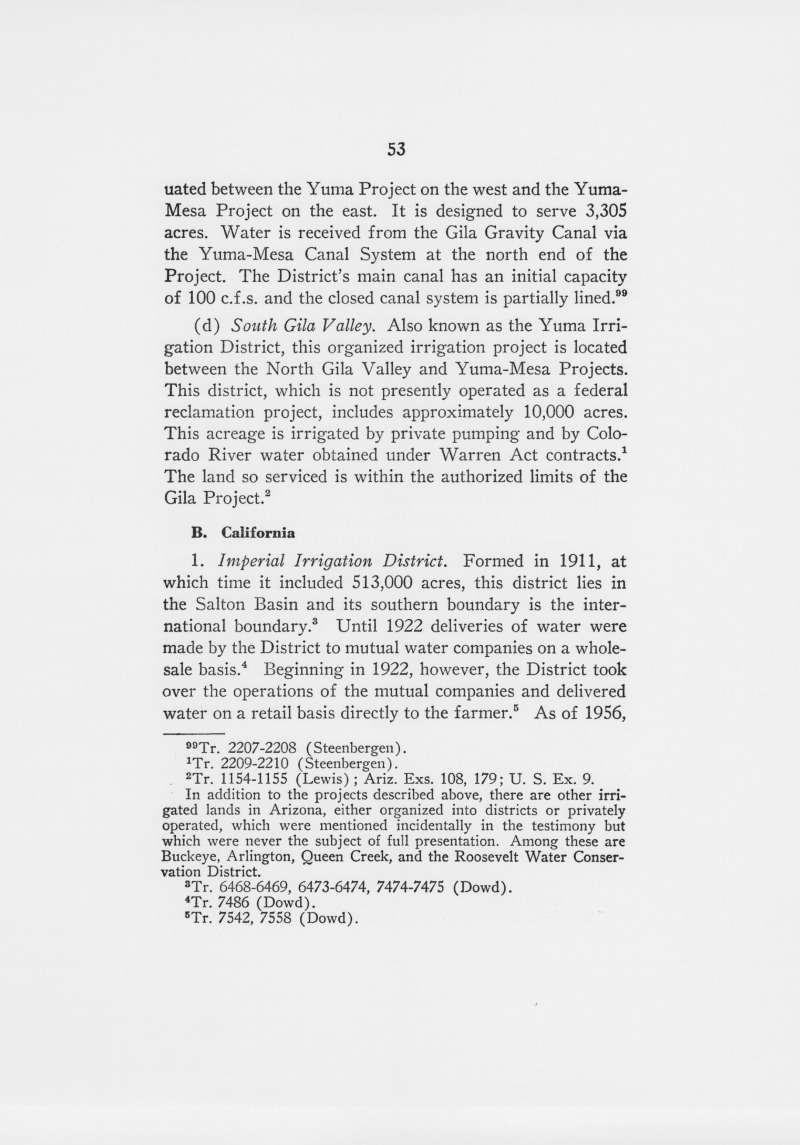 53

uated between the Yuma Project on the west and the Yuma-Mesa Project on the east. It is designed to serve 3,305 acres. Water is received from the Gila Gravity Canal via the Yuma-Mesa Canal System at the north end of the Project. The District's main canal has an initial capacity of 100 c.f.s. and the closed canal system is partially lined.$^{99}$

(d) South Gila Valley. Also known as the Yuma Irrigation District, this organized irrigation project is located between the North Gila Valley and Yuma-Mesa Projects. This district, which is not presently operated as a federal reclamation project, includes approximately 10,000 acres. This acreage is irrigated by private pumping and by Colorado River water obtained under Warren Act contracts.$^{1}$ The land so serviced is within the authorized limits of the Gila Project.$^{2}$

B. California

1. Imperial Irrigation District. Formed in 1911, at which time it included 513,000 acres, this district lies in the Salton Basin and its southern boundary is the international boundary.$^{3}$ Until 1922 deliveries of water were made by the District to mutual water companies on a wholesale basis.$^{4}$ Beginning in 1922, however, the District took over the operations of the mutual companies and delivered water on a retail basis directly to the farmer.$^{5}$ As of 1956,

$^{99}$Tr. 2207-2208 (Steenbergen).
$^{1}$Tr. 2209-2210 (Steenbergen).
$^{2}$Tr. 1154-1155 (Lewis); Ariz. Exs. 108, 179; U. S. Ex. 9.
In addition to the projects described above, there are other irrigated lands in Arizona, either organized into districts or privately operated, which were mentioned incidentally in the testimony but which were never the subject of full presentation. Among these are Buckeye, Arlington, Queen Creek, and the Roosevelt Water Conservation District.
$^{3}$Tr. 6468-6469, 6473-6474, 7474-7475 (Dowd).
$^{4}$Tr. 7486 (Dowd).
$^{5}$Tr. 7542, 7558 (Dowd).